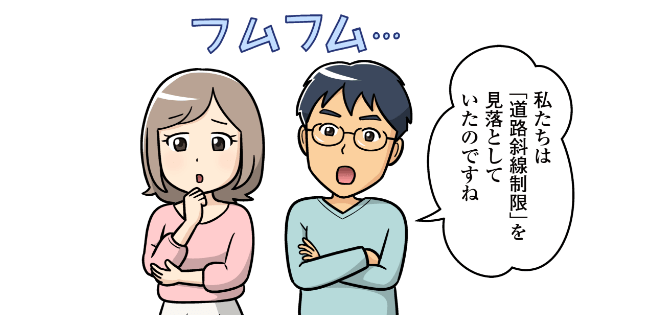 フムフム…

私たちは「道路斜線制限」を見落としていたのですね